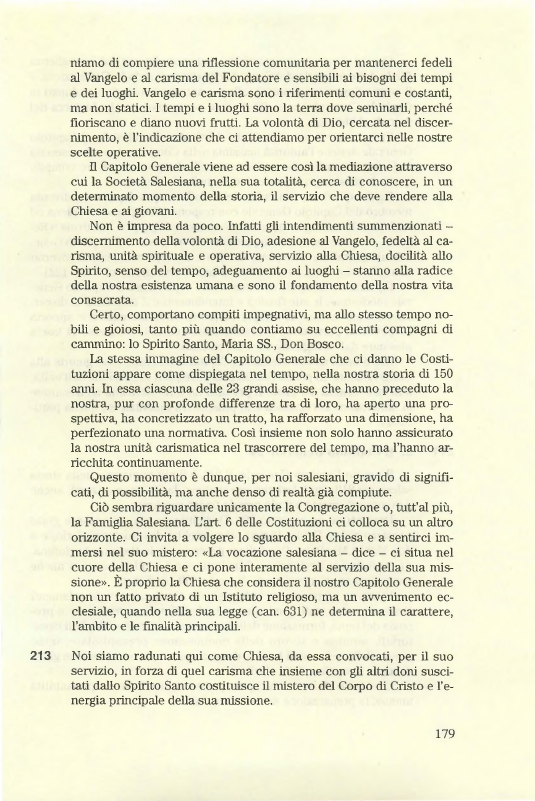 niamo di compiere una riflessione comunitaria per mantenerci fedeli al Vangelo e al carisma del Fondatore e sensibili ai bisogni dei tempi e dei luoghi. Vangelo e carisma sono i riferimenti comuni e costanti, ma non statici. I tempi e i luoghi sono la terra dove seminarli, perché fioriscano e diano nuovi frutti. La volontà di Dio, cercata nel discernimento, è l'indicazione che ci attendiamo per orientarci nelle nostre scelte operative.

Il Capitolo Generale viene ad essere così la mediazione attraverso cui la Società Salesiana, nella sua totalità, cerca di conoscere, in un determinato momento della storia, il servizio che deve rendere alla Chiesa e ai giovani.

Non è impresa da poco. Infatti gli intendimenti summenzionati – discernimento della volontà di Dio, adesione al Vangelo, fedeltà al carisma, unità spirituale e operativa, servizio alla Chiesa, docilità allo Spirito, senso del tempo, adeguamento ai luoghi – stanno alla radice della nostra esistenza umana e sono il fondamento della nostra vita consacrata.

Certo, comportano compiti impegnativi, ma allo stesso tempo nobili e gioiosi, tanto più quando contiamo su eccellenti compagni di cammino: lo Spirito Santo, Maria SS., Don Bosco.

La stessa immagine del Capitolo Generale che ci danno le Costituzioni appare come dispiegata nel tempo, nella nostra storia di 150 anni. In essa ciascuna delle 23 grandi assise, che hanno preceduto la nostra, pur con profonde differenze tra di loro, ha aperto una prospettiva, ha concretizzato un tratto, ha rafforzato una dimensione, ha perfezionato una normativa. Così insieme non solo hanno assicurato la nostra unità carismatica nel trascorrere del tempo, ma l'hanno arricchita continuamente.

Questo momento è dunque, per noi salesiani, gravido di significati, di possibilità, ma anche denso di realtà già compiute.

Ciò sembra riguardare unicamente la Congregazione o, tutt'al più, la Famiglia Salesiana. L'art. 6 delle Costituzioni ci colloca su un altro orizzonte. Ci invita a volgere lo sguardo alla Chiesa e a sentirci immersi nel suo mistero: «La vocazione salesiana – dice – ci situa nel cuore della Chiesa e ci pone interamente al servizio della sua missione». È proprio la Chiesa che considera il nostro Capitolo Generale non un fatto privato di un Istituto religioso, ma un avvenimento ecclesiale, quando nella sua legge (can. 631) ne determina il carattere, l'ambito e le finalità principali.

213 Noi siamo radunati qui come Chiesa, da essa convocati, per il suo servizio, in forza di quel carisma che insieme con gli altri doni suscitati dallo Spirito Santo costituisce il mistero del Corpo di Cristo e l'energia principale della sua missione.

179